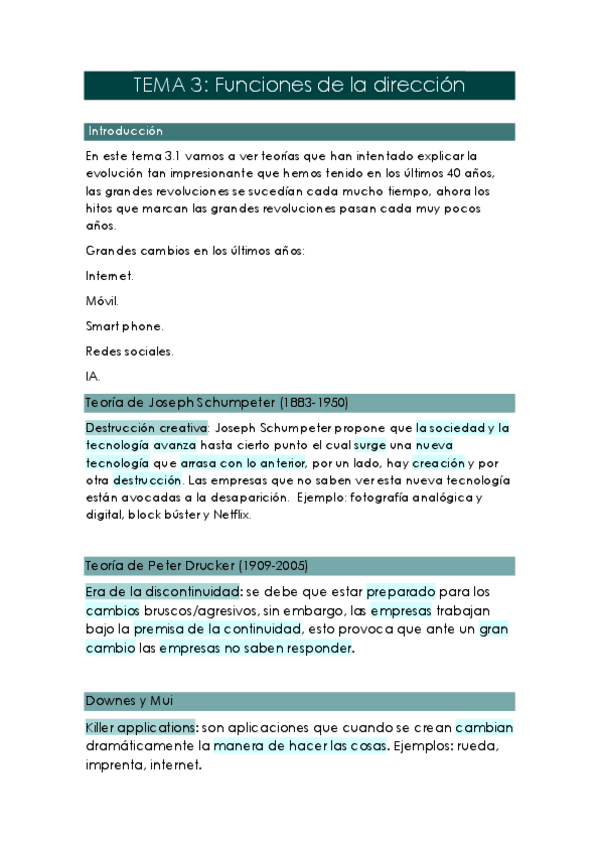 TEMA 3: Funciones de la dirección

Introducción

En este tema 3.1 vamos a ver teorías que han intentado explicar la evolución tan impresionante que hemos tenido en los últimos 40 años, las grandes revoluciones se sucedían cada mucho tiempo, ahora los hitos que marcan las grandes revoluciones pasan cada muy pocos años.

Grandes cambios en los últimos años:

Internet.

Móvil.

Smart phone.

Redes sociales.

IA.

Teoría de Joseph Schumpeter (1883-1950)

Destrucción creativa: Joseph Schumpeter propone que la sociedad y la tecnología avanza hasta cierto punto el cual surge una nueva tecnología que arrasa con lo anterior, por un lado, hay creación y por otra destrucción. Las empresas que no saben ver esta nueva tecnología están avocadas a la desaparición. Ejemplo: fotografía analógica y digital, block búster y Netflix.

Teoría de Peter Drucker (1909-2005)

Era de la discontinuidad: se debe que estar preparado para los cambios bruscos/agresivos, sin embargo, las empresas trabajan bajo la premisa de la continuidad, esto provoca que ante un gran cambio las empresas no saben responder.

Downes y Mui

Killer applications: son aplicaciones que cuando se crean cambian dramáticamente la manera de hacer las cosas. Ejemplos: rueda, imprenta, internet.